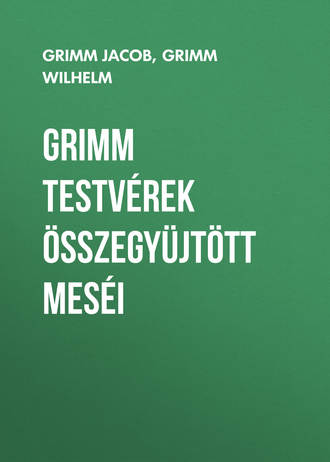 GRIMM JACOB, GRIMM WILHELM

GRIMM TESTVÉREK ÖSSZEGYÜJTÖTT MESÉI